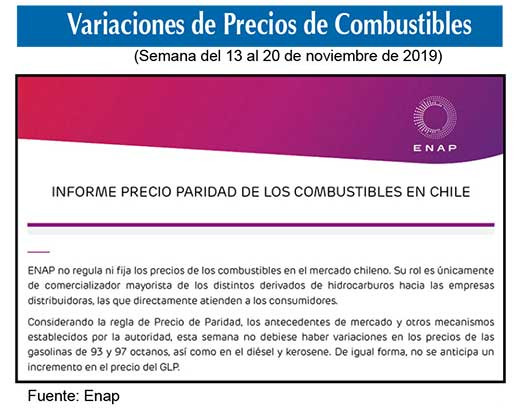 Variaciones de Precios de Combustibles
(Semana del 13 al 20 de noviembre de 2019)

ENAP

INFORME PRECIO PARIDAD DE LOS COMBUSTIBLES EN CHILE

ENAP no regula ni fija los precios de los combustibles en el mercado chileno. Su rol es únicamente de comercializador mayorista de los distintos derivados de hidrocarburos hacia las empresas distribuidoras, las que directamente atienden a los consumidores.

Considerando la regla de Precio de Paridad, los antecedentes de mercado y otros mecanismos establecidos por la autoridad, esta semana no debiese haber variaciones en los precios de las gasolinas de 93 y 97 octanos, así como en el diésel y kerosene. De igual forma, no se anticipa un incremento en el precio del GLP.

Fuente: Enap